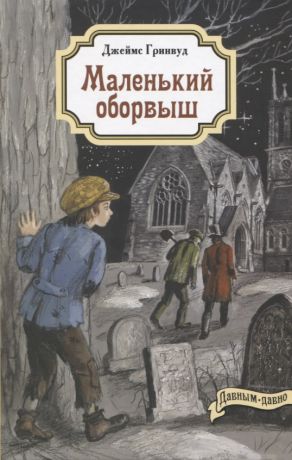 Джеймс Гринвуд

Маленький оборвыш

Давным-давно